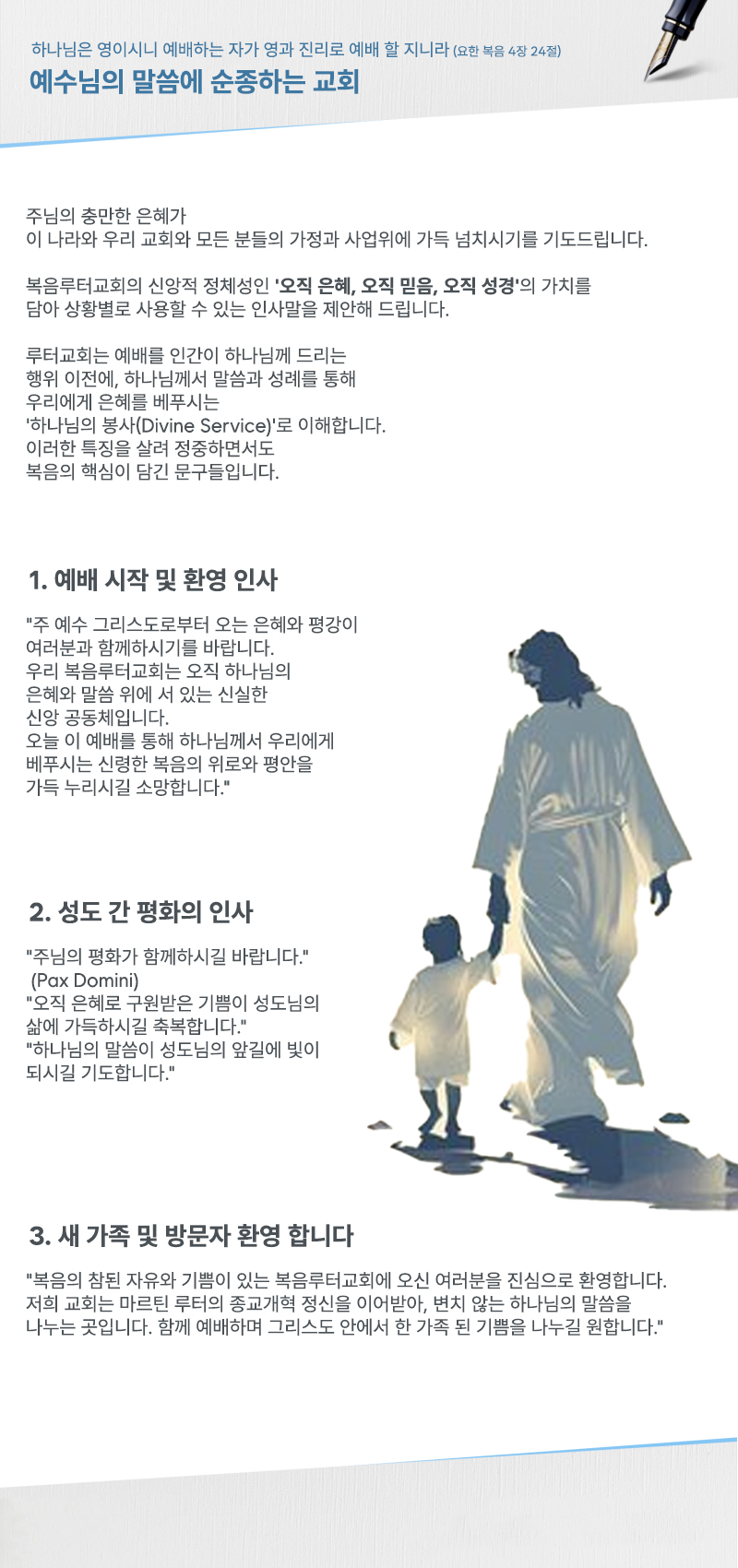 하나님은 영이시니 예배하는 자가 영과 진리로 예배 할 지니라 (요한 복음 4장 24절)
예수님의 말씀에 순종하는 교회

주님의 충만한 은혜가
이 나라와 우리 교회와 모든 분들의 가정과 사업위에 가득 넘치시기를 기도드립니다.

복음루터교회의 신앙적 정체성인 '오직 은혜, 오직 믿음, 오직 성경'의 가치를 담아 상황별로 사용할 수 있는 인사말을 제안해 드립니다.

루터교회는 예배를 인간이 하나님께 드리는 행위 이전에, 하나님께서 말씀과 성례를 통해 우리에게 은혜를 베푸시는 '하나님의 봉사(Divine Service)'로 이해합니다. 이러한 특징을 살려 정중하면서도 복음의 핵심이 담긴 문구들입니다.

1. 예배 시작 및 환영 인사

"주 예수 그리스도로부터 오는 은혜와 평강이 여러분과 함께하시기를 바랍니다. 우리 복음루터교회는 오직 하나님의 은혜와 말씀 위에 서 있는 신실한 신앙 공동체입니다. 오늘 이 예배를 통해 하나님께서 우리에게 베푸시는 신령한 복음의 위로와 평안을 가득 누리시길 소망합니다."

2. 성도 간 평화의 인사

"주님의 평화가 함께하시길 바랍니다."
(Pax Domini)
"오직 은혜로 구원받은 기쁨이 성도님의 삶에 가득하시길 축복합니다."
"하나님의 말씀이 성도님의 앞길에 빛이 되시길 기도합니다."

3. 새 가족 및 방문자 환영 합니다

"복음의 참된 자유와 기쁨이 있는 복음루터교회에 오신 여러분을 진심으로 환영합니다. 저희 교회는 마르틴 루터의 종교개혁 정신을 이어받아, 변치 않는 하나님의 말씀을 나누는 곳입니다. 함께 예배하며 그리스도 안에서 한 가족 된 기쁨을 나누길 원합니다."